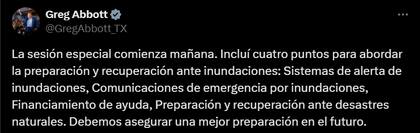 Greg Abbott
@GregAbbott_TX

La sesión especial comienza mañana. Incluí cuatro puntos para abordar la preparación y recuperación ante inundaciones: Sistemas de alerta de inundaciones, Comunicaciones de emergencia por inundaciones, Financiamiento de ayuda, Preparación y recuperación ante desastres naturales. Debemos asegurar una mejor preparación en el futuro.